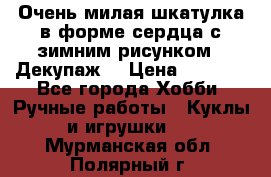 Очень милая шкатулка в форме сердца с зимним рисунком Декупаж  Цена  Все города Хобби Ручные работы  Куклы и игрушки  Мурманская обл Полярный г